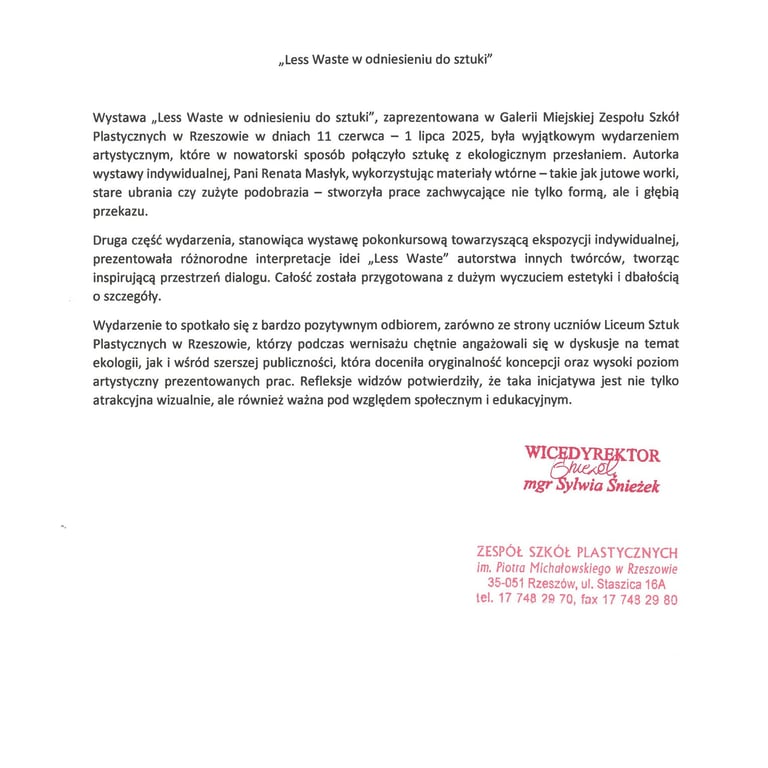 „Less Waste w odniesieniu do sztuki"

Wystawa „Less Waste w odniesieniu do sztuki", zaprezentowana w Galerii Miejskiej Zespołu Szkół Plastycznych w Rzeszowie w dniach 11 czerwca – 1 lipca 2025, była wyjątkowym wydarzeniem artystycznym, które w nowatorski sposób połączyło sztukę z ekologicznym przesłaniem. Autorka wystawy indywidualnej, Pani Renata Masłyk, wykorzystując materiały wtórne – takie jak jutowe worki, stare ubrania czy zużyte podobrazia – stworzyła prace zachwycające nie tylko formą, ale i głębią przekazu.

Druga część wydarzenia, stanowiąca wystawę pokonkursową towarzyszącą ekspozycji indywidualnej, prezentowała różnorodne interpretacje idei „Less Waste" autorstwa innych twórców, tworząc inspirującą przestrzeń dialogu. Całość została przygotowana z dużym wyczuciem estetyki i dbałością o szczegóły.

Wydarzenie to spotkało się z bardzo pozytywnym odbiorem, zarówno ze strony uczniów Liceum Sztuk Plastycznych w Rzeszowie, którzy podczas wernisażu chętnie angażowali się w dyskusje na temat ekologii, jak i wśród szerszej publiczności, która doceniła oryginalność koncepcji oraz wysoki poziom artystyczny prezentowanych prac. Refleksje widzów potwierdziły, że taka inicjatywa jest nie tylko atrakcyjna wizualnie, ale również ważna pod względem społecznym i edukacyjnym.

WICEDYREKTOR
Śnieżek
mgr Sylwia Śnieżek

ZESPÓŁ SZKÓŁ PLASTYCZNYCH
im. Piotra Michałowskiego w Rzeszowie
35-051 Rzeszów, ul. Staszica 16A
tel. 17 748 29 70, fax 17 748 29 80